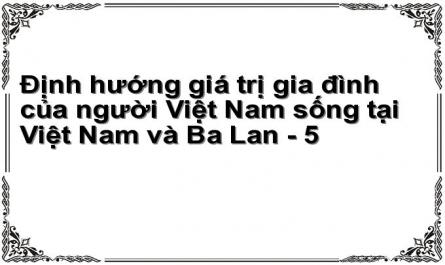 Định hướng giá trị gia đình của người Việt Nam sống tại Việt Nam và Ba Lan - 5